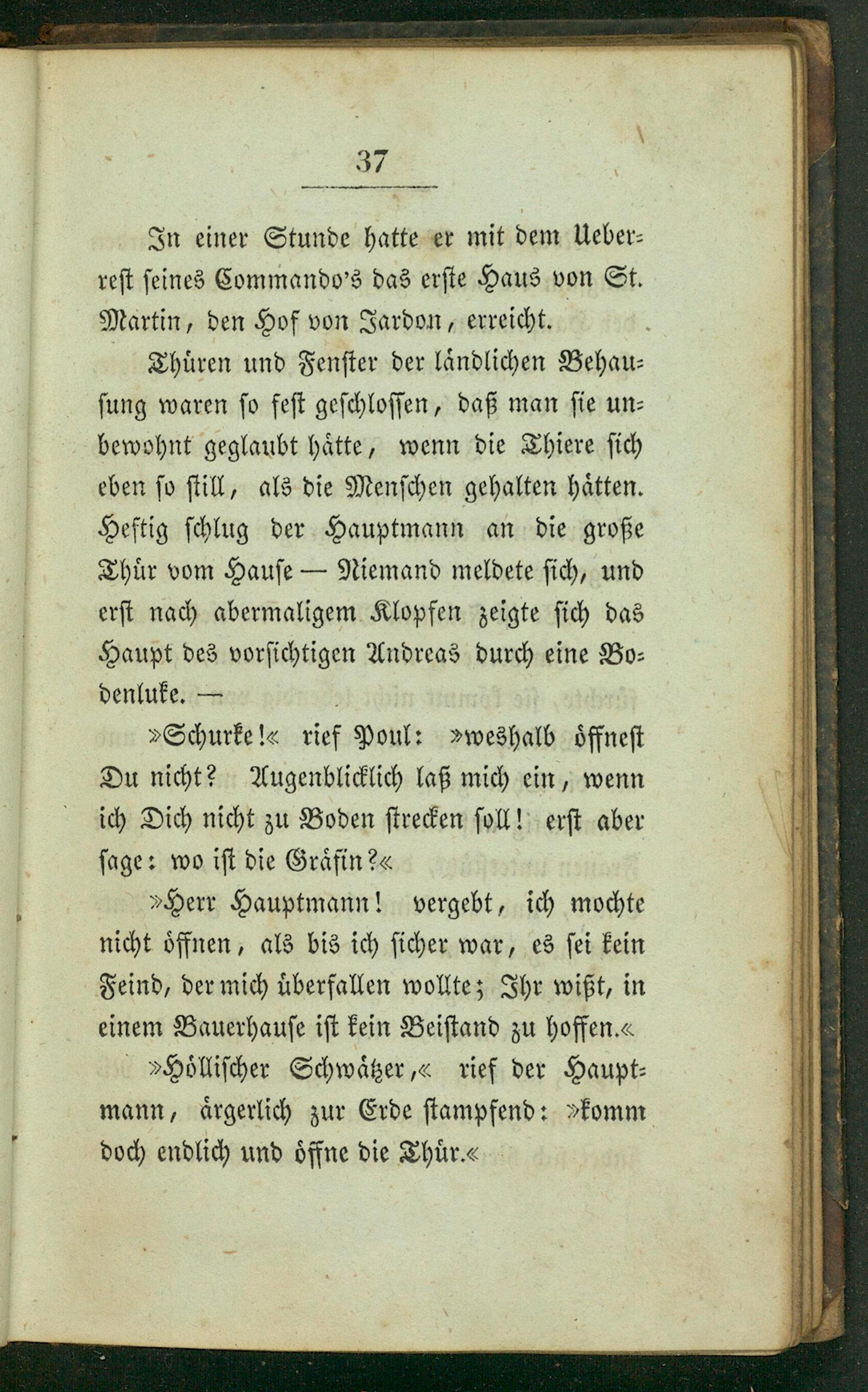 37

In einer Stunde hatte er mit dem Ueberrest seines Commando's das erste Haus von St. Martin, den Hof von Jardon, erreicht.

Thüren und Fenster der ländlichen Behausung waren so fest geschlossen, daß man sie unbewohnt geglaubt hätte, wenn die Thiere sich eben so still, als die Menschen gehalten hätten. Heftig schlug der Hauptmann an die große Thür vom Hause — Niemand meldete sich, und erst nach abermaligem Klopfen zeigte sich das Haupt des vorsichtigen Andreas durch eine Bodenluke. —

»Schurke!« rief Poul: »weshalb öffnest Du nicht? Augenblicklich laß mich ein, wenn ich Dich nicht zu Boden strecken soll! erst aber sage: wo ist die Gräfin?«

»Herr Hauptmann! vergebt, ich mochte nicht öffnen, als bis ich sicher war, es sei kein Feind, der mich überfallen wollte; Ihr wißt, in einem Bauerhause ist kein Beistand zu hoffen.«

»Höllischer Schwätzer,« rief der Hauptmann, ärgerlich zur Erde stampfend: »komm doch endlich und öffne die Thür.«